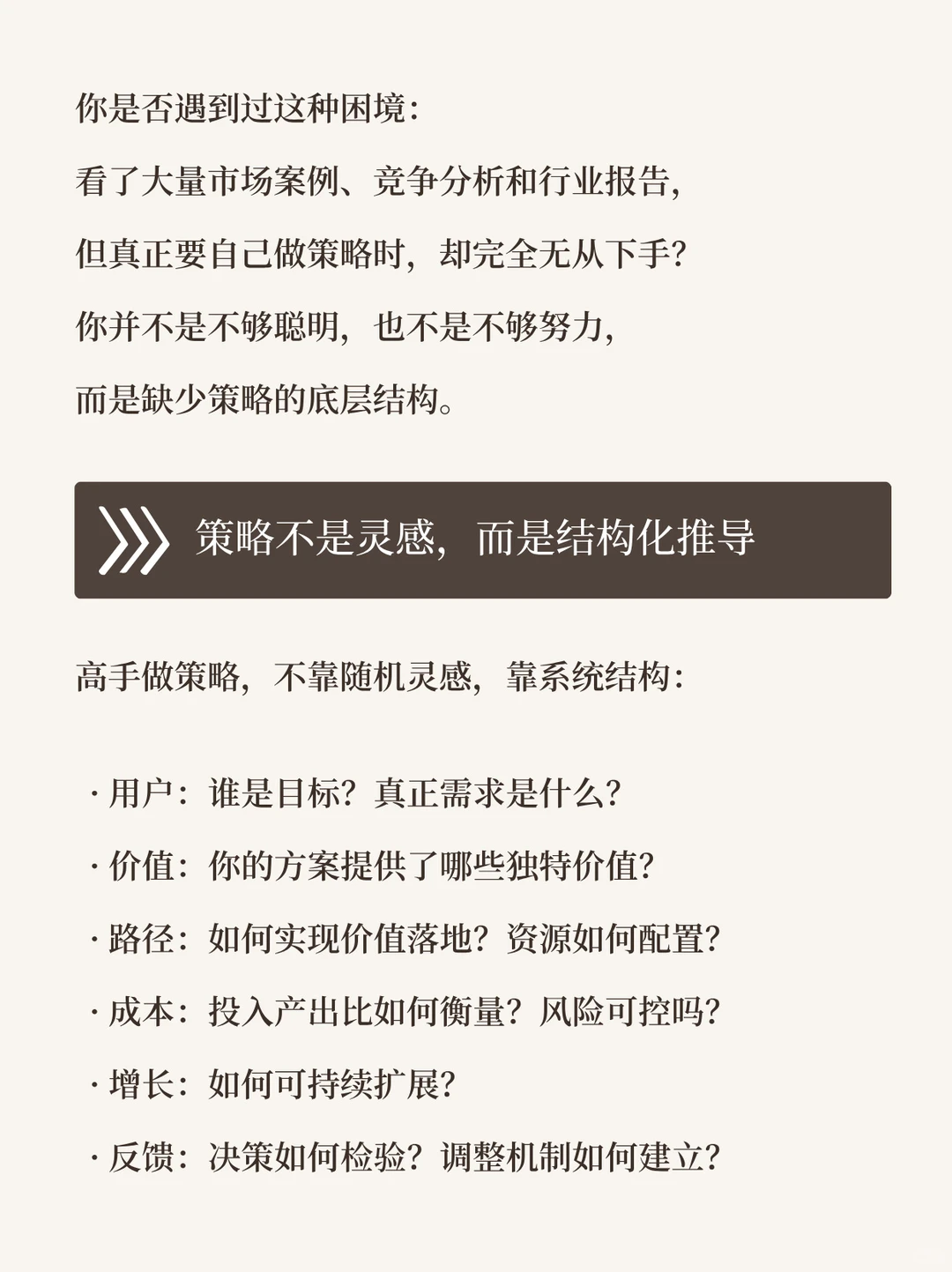 你是否遇到过这种困境:

看了大量市场案例、竞争分析和行业报告,

但真正要自己做策略时，却完全无从下手?

你并不是不够聪明，也不是不够努力,

而是缺少策略的底层结构。

策略不是灵感，而是结构化推导

高手做策略，不靠随机灵感，靠系统结构:

· 用户：谁是目标？真正需求是什么?

· 价值：你的方案提供了哪些独特价值?

· 路径：如何实现价值落地？资源如何配置?

· 成本：投入产出比如何衡量？风险可控吗?

· 增长：如何可持续扩展?

· 反馈：决策如何检验？调整机制如何建立?